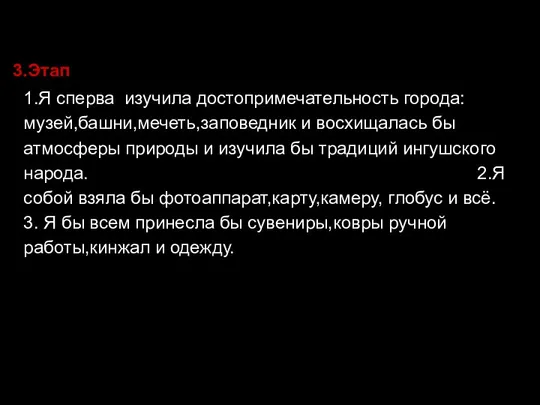 3.Этап

1.Я сперва  изучила достопримечательность города: музей,башни,мечеть,заповедник и восхищалась бы атмосферы природы и изучила бы традиций ингушского народа.                                                                  2.Я собой взяла бы фотоаппарат,карту,камеру, глобус и всё. 3. Я бы всем принесла бы сувениры,ковры ручной работы,кинжал и одежду.